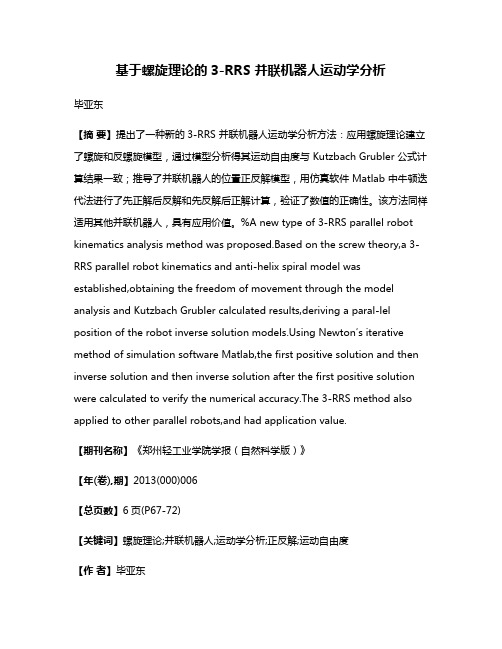 基于螺旋理论的 3-RRS 并联机器人运动学分析

毕亚东

【摘 要】提出了一种新的 3-RRS 并联机器人运动学分析方法：应用螺旋理论建立了螺旋和反螺旋模型，通过模型分析得其运动自由度与 Kutzbach Grubler 公式计算结果一致；推导了并联机器人的位置正反解模型，用仿真软件 Matlab 中牛顿迭代法进行了先正解后反解和先反解后正解计算，验证了数值的正确性。该方法同样适用其他并联机器人，具有应用价值。%A new type of 3-RRS parallel robot kinematics analysis method was proposed.Based on the screw theory,a 3-RRS parallel robot kinematics and anti-helix spiral model was established,obtaining the freedom of movement through the model analysis and Kutzbach Grubler calculated results,deriving a paral-lel position of the robot inverse solution models.Using Newton's iterative method of simulation software Matlab,the first positive solution and then inverse solution and then inverse solution after the first positive solution were calculated to verify the numerical accuracy.The 3-RRS method also applied to other parallel robots,and had application value.

【期刊名称】《郑州轻工业学院学报（自然科学版）》

【年(卷),期】2013(000)006

【总页数】6 页(P67-72)

【关键词】螺旋理论;并联机器人;运动学分析;正反解;运动自由度

【作 者】毕亚东